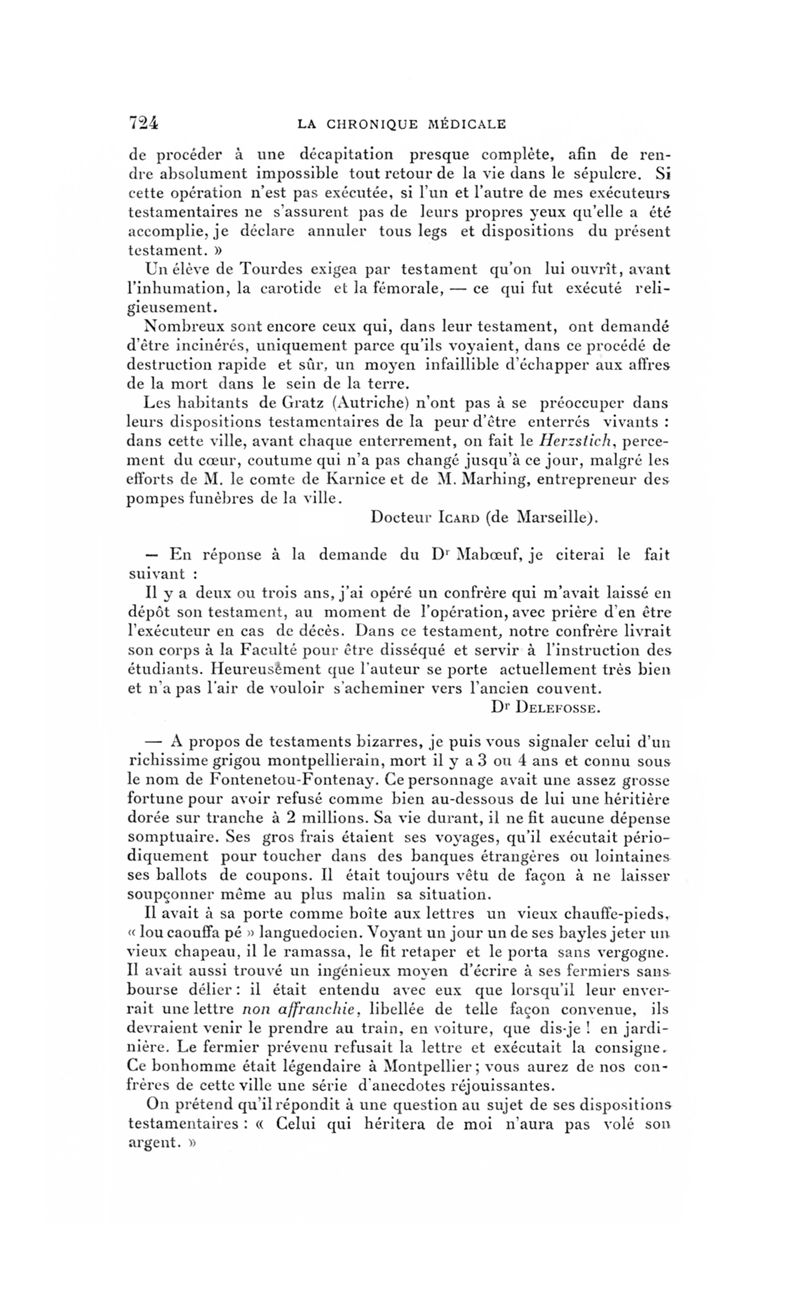 724 LA CHRONIQUE MÉDICALE

de procéder à une décapitation presque complète, afin de rendre absolument impossible tout retour de la vie dans le sépulcre. Si cette opération n'est pas exécutée, si l'un et l'autre de mes exécuteurs testamentaires ne s'assurent pas de leurs propres yeux qu'elle a été accomplie, je déclare annuler tous legs et dispositions du présent testament. »

Un élève de Tourdes exigea par testament qu'on lui ouvrît, avant l'inhumation, la carotide et la fémorale, — ce qui fut exécuté religieusement.

Nombreux sont encore ceux qui, dans leur testament, ont demandé d'être incinérés, uniquement parce qu'ils voyaient, dans ce procédé de destruction rapide et sûr, un moyen infaillible d'échapper aux affres de la mort dans le sein de la terre.

Les habitants de Gratz (Autriche) n'ont pas à se préoccuper dans leurs dispositions testamentaires de la peur d'être enterrés vivants : dans cette ville, avant chaque enterrement, on fait le Herzstich, percement du cœur, coutume qui n'a pas changé jusqu'à ce jour, malgré les efforts de M. le comte de Karnice et de M. Marhing, entrepreneur des pompes funèbres de la ville.

Docteur Icard (de Marseille).

— En réponse à la demande du Dr Mabœuf, je citerai le fait suivant :

Il y a deux ou trois ans, j'ai opéré un confrère qui m'avait laissé en dépôt son testament, au moment de l'opération, avec prière d'en être l'exécuteur en cas de décès. Dans ce testament, notre confrère livrait son corps à la Faculté pour être disséqué et servir à l'instruction des étudiants. Heureusement que l'auteur se porte actuellement très bien et n'a pas l'air de vouloir s'acheminer vers l'ancien couvent.

Dr Delefosse.

— A propos de testaments bizarres, je puis vous signaler celui d'un richissime grigou montpellierain, mort il y a 3 ou 4 ans et connu sous le nom de Fontenetou-Fontenay. Ce personnage avait une assez grosse fortune pour avoir refusé comme bien au-dessous de lui une héritière dorée sur tranche à 2 millions. Sa vie durant, il ne fit aucune dépense somptuaire. Ses gros frais étaient ses voyages, qu'il exécutait périodiquement pour toucher dans des banques étrangères ou lointaines ses ballots de coupons. Il était toujours vêtu de façon à ne laisser soupçonner même au plus malin sa situation.

Il avait à sa porte comme boîte aux lettres un vieux chauffe-pieds, « lou caouffa pé » languedocien. Voyant un jour un de ses bayles jeter un vieux chapeau, il le ramassa, le fit retaper et le porta sans vergogne. Il avait aussi trouvé un ingénieux moyen d'écrire à ses fermiers sans bourse délier : il était entendu avec eux que lorsqu'il leur enverrait une lettre non affranchie, libellée de telle façon convenue, ils devraient venir le prendre au train, en voiture, que dis-je ! en jardinière. Le fermier prévenu refusait la lettre et exécutait la consigne. Ce bonhomme était légendaire à Montpellier ; vous aurez de nos confrères de cette ville une série d'anecdotes réjouissantes.

On prétend qu'il répondit à une question au sujet de ses dispositions testamentaires : « Celui qui héritera de moi n'aura pas volé son argent. »